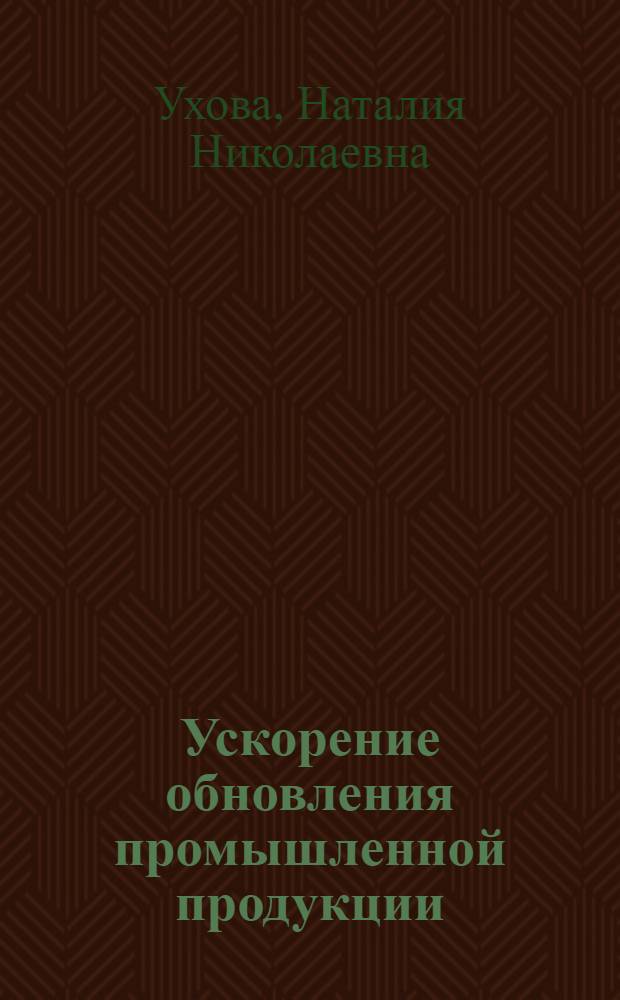 Ухова, Наталия Николаевна

Ускорение обновления промышленной продукции